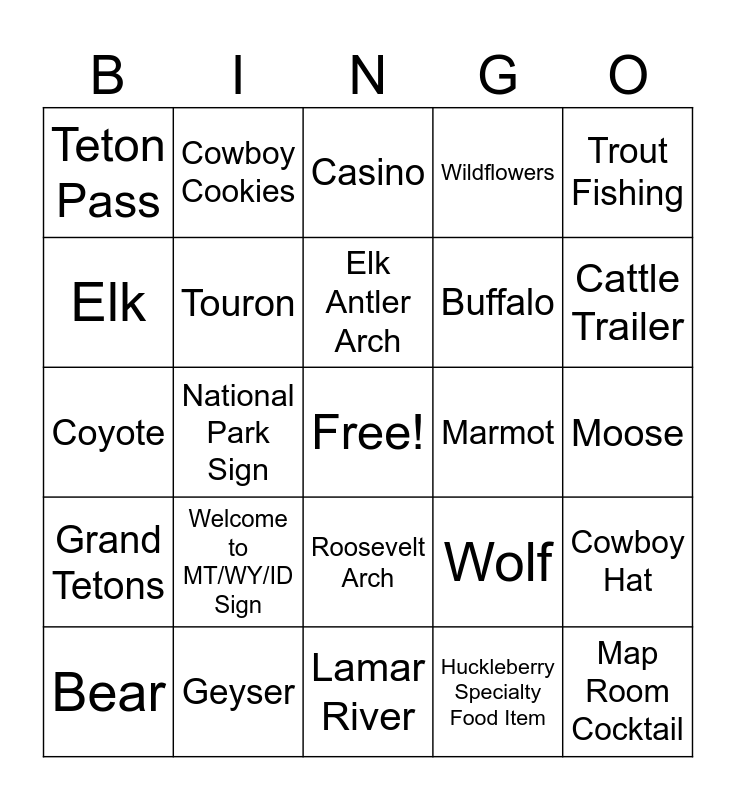 | B | I | N | G | O |
|---|---|---|---|---|
| Teton Pass | Cowboy Cookies | Casino | Wildflowers | Trout Fishing |
| Elk | Touron | Elk Antler Arch | Buffalo | Cattle Trailer |
| Coyote | National Park Sign | Free! | Marmot | Moose |
| Grand Tetons | Welcome to MT/WY/ID Sign | Roosevelt Arch | Wolf | Cowboy Hat |
| Bear | Geyser | Lamar River | Huckleberry Specialty Food Item | Map Room Cocktail |